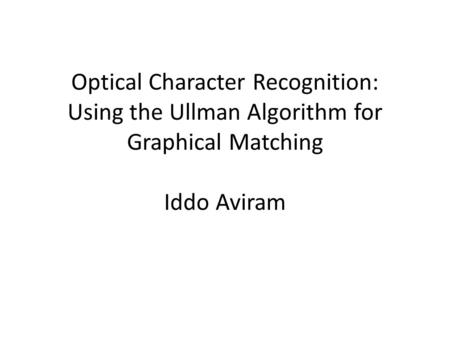 Optical Character Recognition: Using the Ullman Algorithm for Graphical Matching

Iddo Aviram